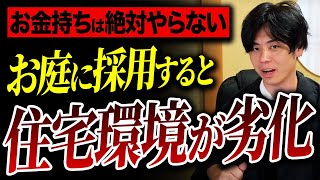 お金持ちは絶対やらない

お庭に採用すると

住宅環境が劣化